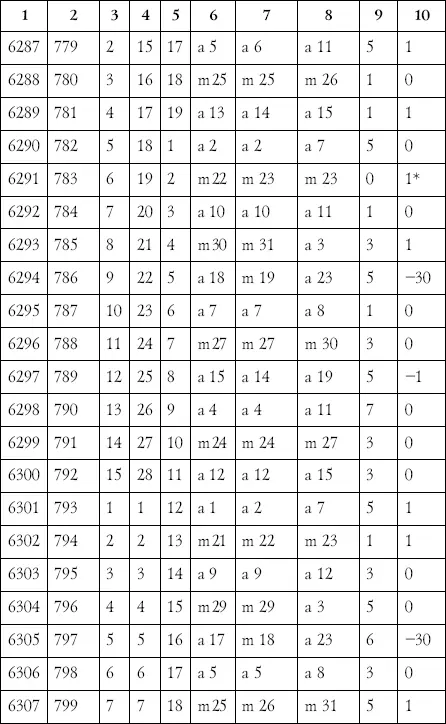 | 1 | 2 | 3 | 4 | 5 | 6 | 7 | 8 | 9 | 10 |
|---|---|---|---|---|---|---|---|---|---|
| 6287 | 779 | 2 | 15 | 17 | a 5 | a 6 | a 11 | 5 | 1 |
| 6288 | 780 | 3 | 16 | 18 | m 25 | m 25 | m 26 | 1 | 0 |
| 6289 | 781 | 4 | 17 | 19 | a 13 | a 14 | a 15 | 1 | 1 |
| 6290 | 782 | 5 | 18 | 1 | a 2 | a 2 | a 7 | 5 | 0 |
| 6291 | 783 | 6 | 19 | 2 | m 22 | m 23 | m 23 | 0 | 1* |
| 6292 | 784 | 7 | 20 | 3 | a 10 | a 10 | a 11 | 1 | 0 |
| 6293 | 785 | 8 | 21 | 4 | m 30 | m 31 | a 3 | 3 | 1 |
| 6294 | 786 | 9 | 22 | 5 | a 18 | m 19 | a 23 | 5 | −30 |
| 6295 | 787 | 10 | 23 | 6 | a 7 | a 7 | a 8 | 1 | 0 |
| 6296 | 788 | 11 | 24 | 7 | m 27 | m 27 | m 30 | 3 | 0 |
| 6297 | 789 | 12 | 25 | 8 | a 15 | a 14 | a 19 | 5 | −1 |
| 6298 | 790 | 13 | 26 | 9 | a 4 | a 4 | a 11 | 7 | 0 |
| 6299 | 791 | 14 | 27 | 10 | m 24 | m 24 | m 27 | 3 | 0 |
| 6300 | 792 | 15 | 28 | 11 | a 12 | a 12 | a 15 | 3 | 0 |
| 6301 | 793 | 1 | 1 | 12 | a 1 | a 2 | a 7 | 5 | 1 |
| 6302 | 794 | 2 | 2 | 13 | m 21 | m 22 | m 23 | 1 | 1 |
| 6303 | 795 | 3 | 3 | 14 | a 9 | a 9 | a 12 | 3 | 0 |
| 6304 | 796 | 4 | 4 | 15 | m 29 | m 29 | a 3 | 5 | 0 |
| 6305 | 797 | 5 | 5 | 16 | a 17 | m 18 | a 23 | 6 | −30 |
| 6306 | 798 | 6 | 6 | 17 | a 5 | a 5 | a 8 | 3 | 0 |
| 6307 | 799 | 7 | 7 | 18 | m 25 | m 26 | m 31 | 5 | 1 |